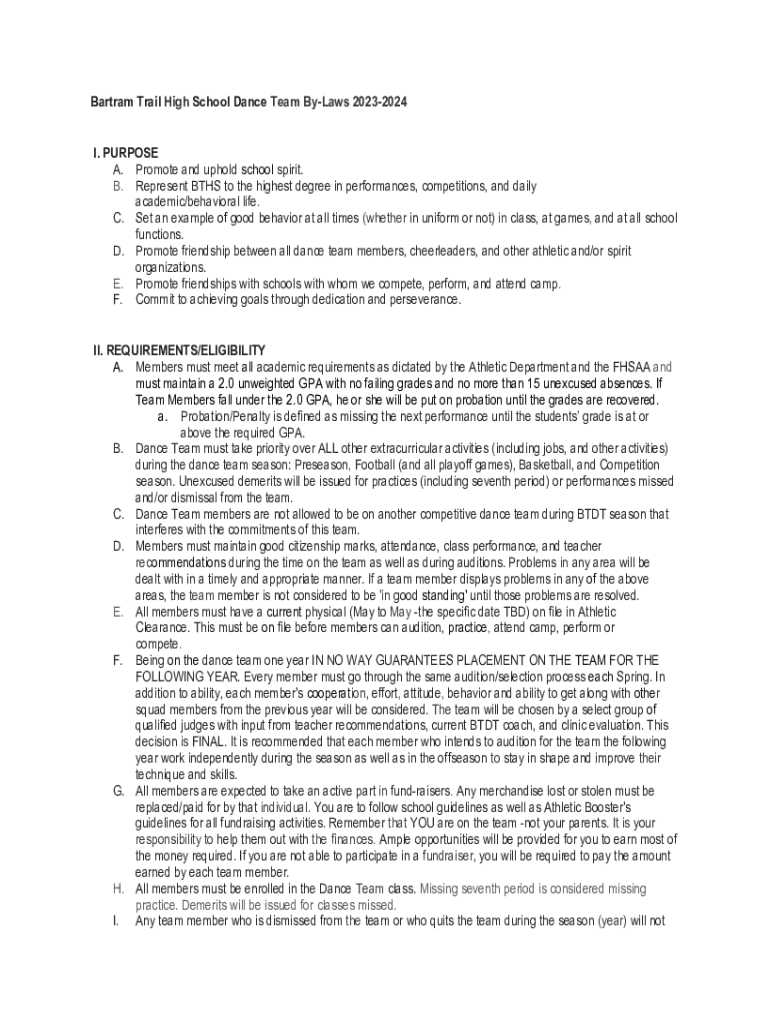 Bartram Trail High School Dance Team By-Laws 2023-2024

I. PURPOSE
A. Promote and uphold school spirit.
B. Represent BTHS to the highest degree in performances, competitions, and daily academic/behavioral life.
C. Set an example of good behavior at all times (whether in uniform or not) in class, at games, and at all school functions.
D. Promote friendship between all dance team members, cheerleaders, and other athletic and/or spirit organizations.
E. Promote friendships with schools with whom we compete, perform, and attend camp.
F. Commit to achieving goals through dedication and perseverance.

II. REQUIREMENTS/ELIGIBILITY
A. Members must meet all academic requirements as dictated by the Athletic Department and the FHSAA and must maintain a 2.0 unweighted GPA with no failing grades and no more than 15 unexcused absences. If Team Members fall under the 2.0 GPA, he or she will be put on probation until the grades are recovered.
a. Probation/Penalty is defined as missing the next performance until the students' grade is at or above the required GPA.
B. Dance Team must take priority over ALL other extracurricular activities (including jobs, and other activities) during the dance team season: Preseason, Football (and all playoff games), Basketball, and Competition season. Unexcused demerits will be issued for practices (including seventh period) or performances missed and/or dismissal from the team.
C. Dance Team members are not allowed to be on another competitive dance team during BTDT season that interferes with the commitments of this team.
D. Members must maintain good citizenship marks, attendance, class performance, and teacher recommendations during the time on the team as well as during auditions. Problems in any area will be dealt with in a timely and appropriate manner. If a team member displays problems in any of the above areas, the team member is not considered to be 'in good standing' until those problems are resolved.
E. All members must have a current physical (May to May -the specific date TBD) on file in Athletic Clearance. This must be on file before members can audition, practice, attend camp, perform or compete.
F. Being on the dance team one year IN NO WAY GUARANTEES PLACEMENT ON THE TEAM FOR THE FOLLOWING YEAR. Every member must go through the same audition/selection process each Spring. In addition to ability, each member's cooperation, effort, attitude, behavior and ability to get along with other squad members from the previous year will be considered. The team will be chosen by a select group of qualified judges with input from teacher recommendations, current BTDT coach, and clinic evaluation. This decision is FINAL. It is recommended that each member who intends to audition for the team the following year work independently during the season as well as in the offseason to stay in shape and improve their technique and skills.
G. All members are expected to take an active part in fund-raisers. Any merchandise lost or stolen must be replaced/paid for by that individual. You are to follow school guidelines as well as Athletic Booster's guidelines for all fundraising activities. Remember that YOU are on the team -not your parents. It is your responsibility to help them out with the finances. Ample opportunities will be provided for you to earn most of the money required. If you are not able to participate in a fundraiser, you will be required to pay the amount earned by each team member.
H. All members must be enrolled in the Dance Team class. Missing seventh period is considered missing practice. Demerits will be issued for classes missed.
I. Any team member who is dismissed from the team or who quits the team during the season (year) will not